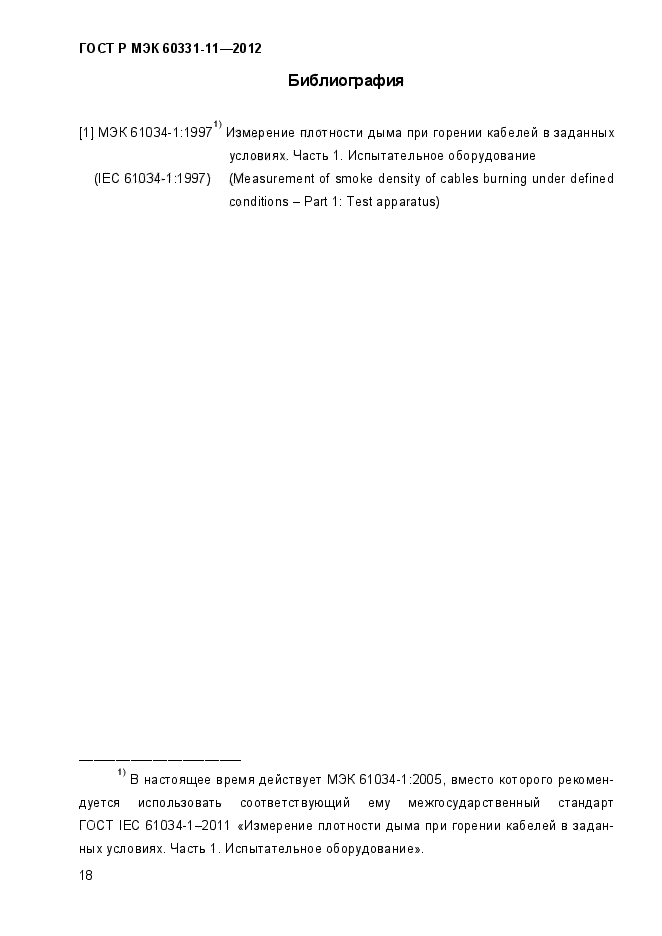 ГОСТ Р МЭК 60331-11—2012

Библиография

[1] МЭК 61034-1:1997$^{1)}$ Измерение плотности дыма при горении кабелей в заданных условиях. Часть 1. Испытательное оборудование
(IEC 61034-1:1997) (Measurement of smoke density of cables burning under defined conditions – Part 1: Test apparatus)

$^{1)}$ В настоящее время действует МЭК 61034-1:2005, вместо которого рекомендуется использовать соответствующий ему межгосударственный стандарт ГОСТ IEC 61034-1–2011 «Измерение плотности дыма при горении кабелей в заданных условиях. Часть 1. Испытательное оборудование».

18